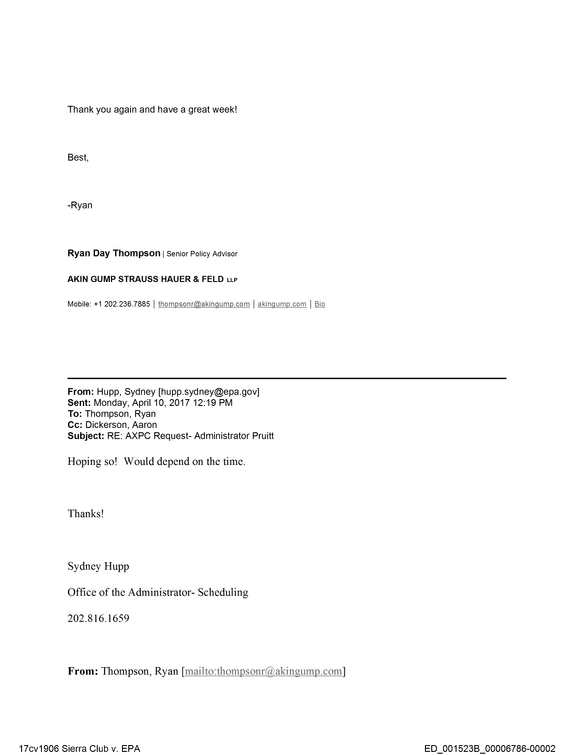 Thank you again and have a great week!

Best,

-Ryan

Ryan Day Thompson | Senior Policy Advisor

AKIN GUMP STRAUSS HAUER & FELD LLP

Mobile: +1 202.236.7885 | thompsonr@akingump.com | akingump.com | Bio

From: Hupp, Sydney [hupp.sydney@epa.gov]
Sent: Monday, April 10, 2017 12:19 PM
To: Thompson, Ryan
Cc: Dickerson, Aaron
Subject: RE: AXPC Request- Administrator Pruitt

Hoping so! Would depend on the time.

Thanks!

Sydney Hupp

Office of the Administrator- Scheduling

202.816.1659

From: Thompson, Ryan [mailto:thompsonr@akingump.com]

17cv1906 Sierra Club v. EPA

ED_001523B_00006786-00002